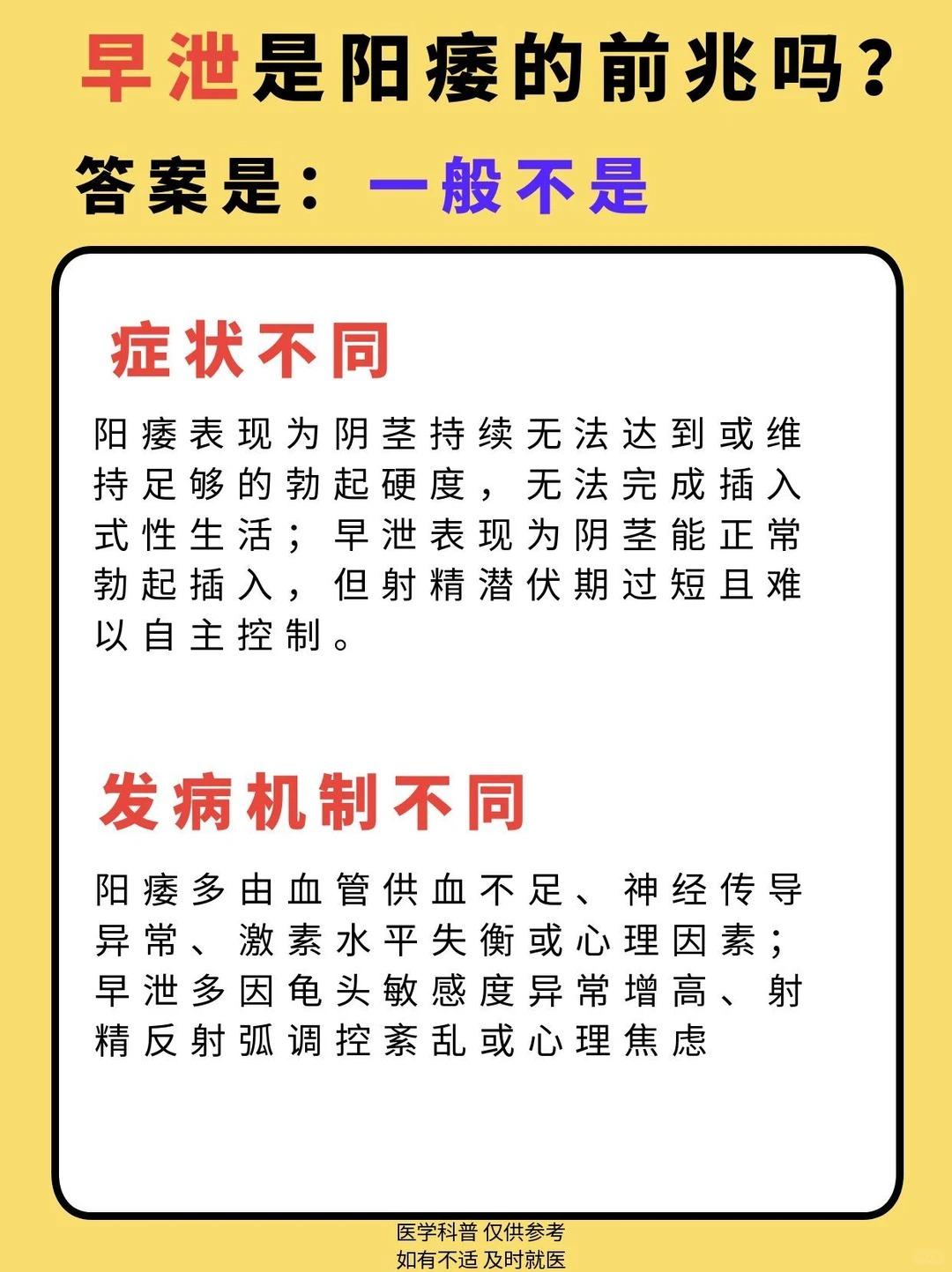 早泄是阳痿的前兆吗？

答案是：一般不是

症状不同

阳痿表现为阴茎持续无法达到或维持足够的勃起硬度，无法完成插入式性生活；早泄表现为阴茎能正常勃起插入，但射精潜伏期过短且难以自主控制。

发病机制不同

阳痿多由血管供血不足、神经传导异常、激素水平失衡或心理因素；早泄多因龟头敏感度异常增高、射精反射弧调控紊乱或心理焦虑

医学科普 仅供参考
如有不适 及时就医